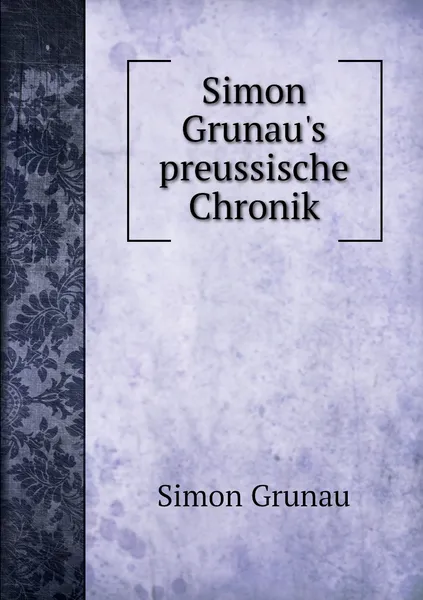 Simon Grunau's preussische Chronik

Simon Grunau